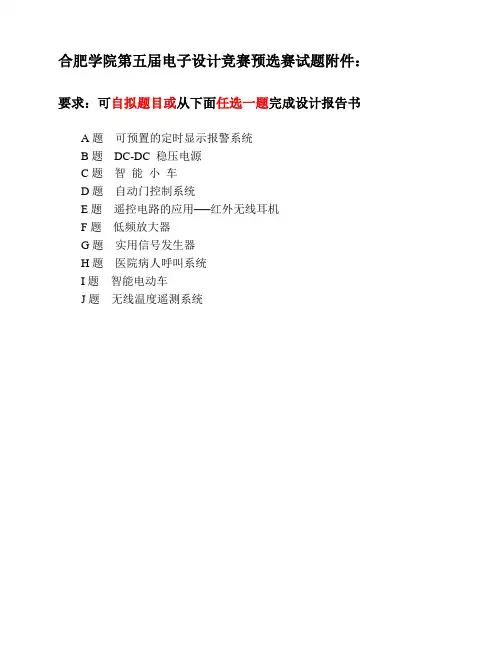 合肥学院第五届电子设计竞赛预选赛试题附件：

要求：可自拟题目或从下面任选一题完成设计报告书

A 题　可预置的定时显示报警系统
B 题　DC-DC 稳压电源
C 题　智 能 小 车
D 题　自动门控制系统
E 题　遥控电路的应用——红外无线耳机
F 题　低频放大器
G 题　实用信号发生器
H 题　医院病人呼叫系统
I 题　智能电动车
J 题　无线温度遥测系统